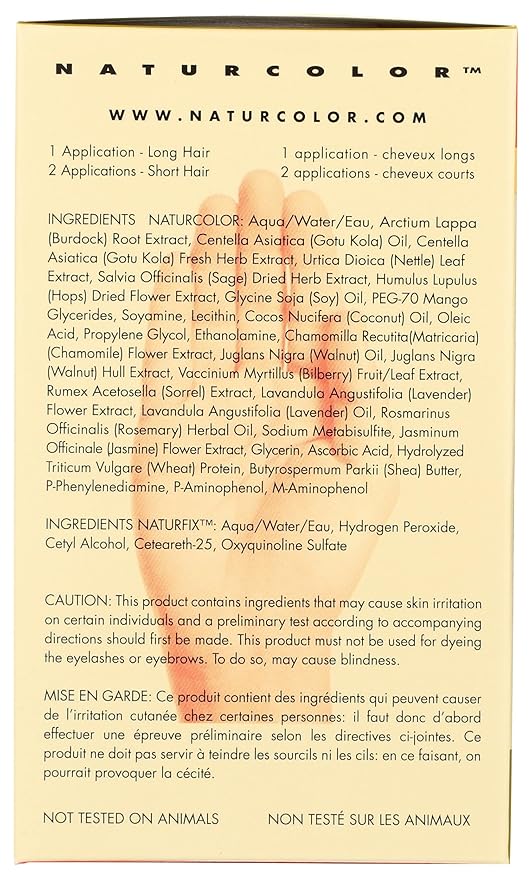 NATURCOLOR™

WWW.NATURCOLOR.COM

1 Application - Long Hair
2 Applications - Short Hair

1 application - cheveux longs
2 applications - cheveux courts

INGREDIENTS NATURCOLOR: Aqua/Water/Eau, Arctium Lappa (Burdock) Root Extract, Centella Asiatica (Gotu Kola) Oil, Centella Asiatica (Gotu Kola) Fresh Herb Extract, Urtica Dioica (Nettle) Leaf Extract, Salvia Officinalis (Sage) Dried Herb Extract, Humulus Lupulus (Hops) Dried Flower Extract, Glycine Soja (Soy) Oil, PEG-70 Mango Glycerides, Soyamine, Lecithin, Cocos Nucifera (Coconut) Oil, Oleic Acid, Propylene Glycol, Ethanolamine, Chamomilla Recutita(Matricaria) (Chamomile) Flower Extract, Juglans Nigra (Walnut) Oil, Juglans Nigra (Walnut) Hull Extract, Vaccinium Myrtillus (Bilberry) Fruit/Leaf Extract, Rumex Acetosella (Sorrel) Extract, Lavandula Angustifolia (Lavender) Flower Extract, Lavandula Angustifolia (Lavender) Oil, Rosmarinus Officinalis (Rosemary) Herbal Oil, Sodium Metabisulfite, Jasminum Officinale (Jasmine) Flower Extract, Glycerin, Ascorbic Acid, Hydrolyzed Triticum Vulgare (Wheat) Protein, Butyrospermum Parkii (Shea) Butter, P-Phenylenediamine, P-Aminophenol, M-Aminophenol

INGREDIENTS NATURFIX™: Aqua/Water/Eau, Hydrogen Peroxide, Cetyl Alcohol, Ceteareth-25, Oxyquinoline Sulfate

CAUTION: This product contains ingredients that may cause skin irritation on certain individuals and a preliminary test according to accompanying directions should first be made. This product must not be used for dyeing the eyelashes or eyebrows. To do so, may cause blindness.

MISE EN GARDE: Ce produit contient des ingrédients qui peuvent causer de l'irritation cutanée chez certaines personnes: il faut donc d'abord effectuer une épreuve préliminaire selon les directives ci-jointes. Ce produit ne doit pas servir à teindre les sourcils ni les cils: en ce faisant, on pourrait provoquer la cécité.

NOT TESTED ON ANIMALS

NON TESTÉ SUR LES ANIMAUX